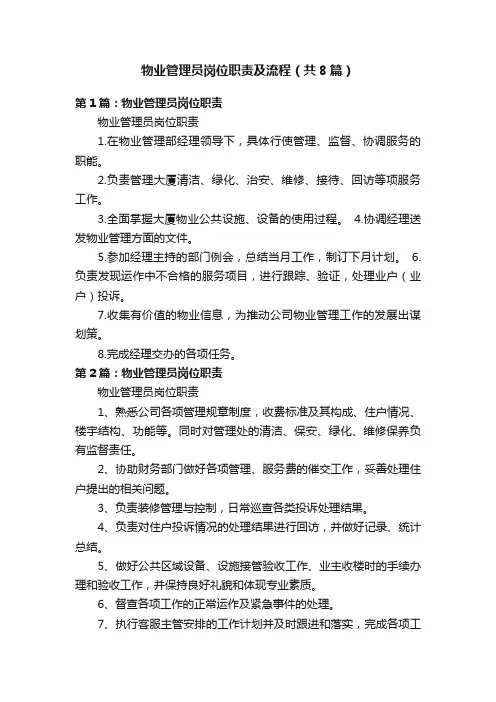 物业管理员岗位职责及流程（共8篇）

第1篇：物业管理员岗位职责

物业管理员岗位职责

1.在物业管理部经理领导下，具体行使管理、监督、协调服务的职能。

2.负责管理大厦清洁、绿化、治安、维修、接待、回访等项服务工作。

3.全面掌握大厦物业公共设施、设备的使用过程。 4.协调经理送发物业管理方面的文件。

5.参加经理主持的部门例会，总结当月工作，制订下月计划。 6.负责发现运作中不合格的服务项目，进行跟踪、验证，处理业户（业户）投诉。

7.收集有价值的物业信息，为推动公司物业管理工作的发展出谋划策。

8.完成经理交办的各项任务。

第2篇：物业管理员岗位职责

物业管理员岗位职责

1、熟悉公司各项管理规章制度，收费标准及其构成、住户情况、楼宇结构、功能等。同时对管理处的清洁、保安、绿化、维修保养负有监督责任。

2、协助财务部门做好各项管理、服务费的催交工作，妥善处理住户提出的相关问题。

3、负责装修管理与控制，日常巡查各类投诉处理结果。

4、负责对住户投诉情况的处理结果进行回访，并做好记录、统计总结。

5、做好公共区域设备、设施接管验收工作、业主收楼时的手续办理和验收工作，并保持良好礼貌和体现专业素质。

6、督查各项工作的正常运作及紧急事件的处理。

7、执行客服主管安排的工作计划并及时跟进和落实，完成各项工